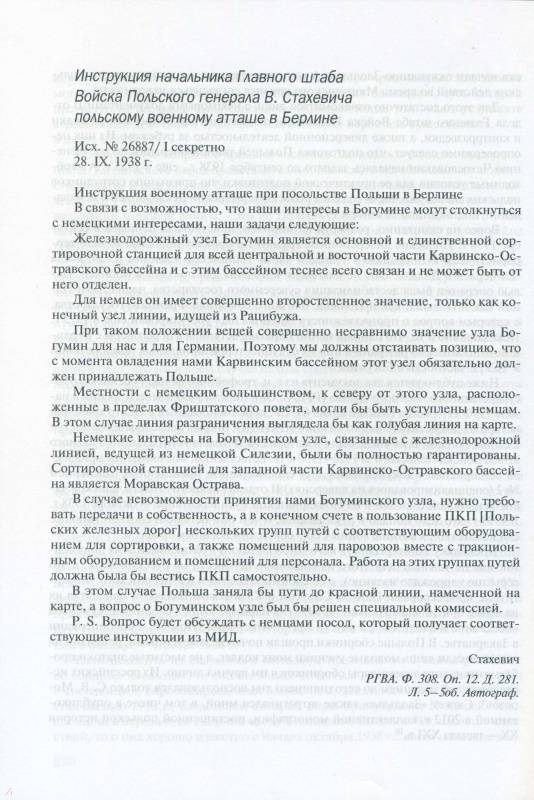 Инструкция начальника Главного штаба Войска Польского генерала В. Стахевича польскому военному атташе в Берлине

Исх. № 26887/ I секретно
28. IX. 1938 г.

Инструкция военному атташе при посольстве Польши в Берлине

В связи с возможностью, что наши интересы в Богумине могут столкнуться с немецкими интересами, наши задачи следующие:

Железнодорожный узел Богумин является основной и единственной сортировочной станцией для всей центральной и восточной части Карвинско-Остравского бассейна и с этим бассейном теснее всего связан и не может быть от него отделен.

Для немцев он имеет совершенно второстепенное значение, только как конечный узел линии, идущей из Рацибужа.

При таком положении вещей совершенно несравнимо значение узла Богумин для нас и для Германии. Поэтому мы должны отстаивать позицию, что с момента овладения нами Карвинским бассейном этот узел обязательно должен принадлежать Польше.

Местности с немецким большинством, к северу от этого узла, расположенные в пределах Фриштатского повета, могли бы быть уступлены немцам. В этом случае линия разграничения выглядела бы как голубая линия на карте.

Немецкие интересы на Богуминском узле, связанные с железнодорожной линией, ведущей из немецкой Силезии, были бы полностью гарантированы. Сортировочной станцией для западной части Карвинско-Остравского бассейна является Моравская Острава.

В случае невозможности принятия нами Богуминского узла, нужно требовать передачи в собственность, а в конечном счете в пользование ПКП [Польских железных дорог] нескольких групп путей с соответствующим оборудованием для сортировки, а также помещений для паровозов вместе с тракционным оборудованием и помещений для персонала. Работа на этих группах путей должна была бы вестись ПКП самостоятельно.

В этом случае Польша заняла бы пути до красной линии, намеченной на карте, а вопрос о Богуминском узле был бы решен специальной комиссией.

P. S. Вопрос будет обсуждать с немцами посол, который получает соответствующие инструкции из МИД.

Стахевич

РГВА. Ф. 308. Оп. 12. Д. 281. Л. 5–5об. Автограф.